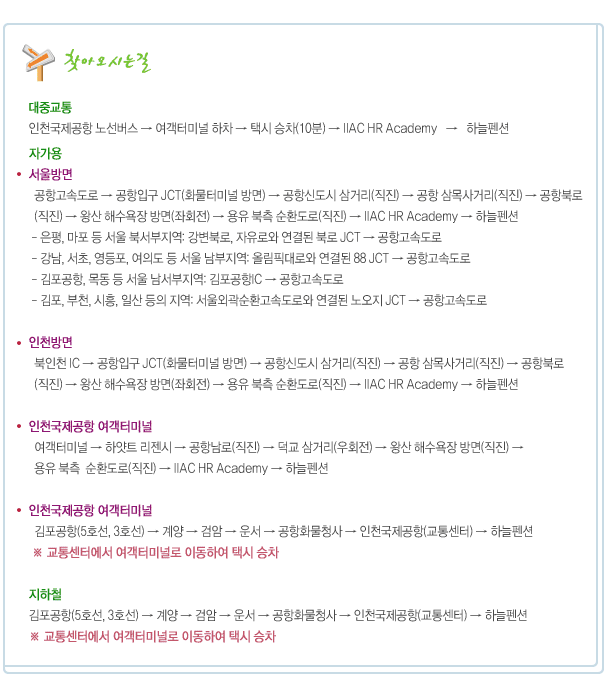 찾아오시는길

대중교통

인천국제공항 노선버스 → 여객터미널 하차 → 택시 승차(10분) → IIAC HR Academy → 하늘펜션

자가용

• 서울방면

공항고속도로 → 공항입구 JCT(화물터미널 방면) → 공항신도시 삼거리(직진) → 공항 삼목사거리(직진) → 공항북로(직진) → 왕산 해수욕장 방면(좌회전) → 용유 북측 순환도로(직진) → IIAC HR Academy → 하늘펜션

- 은평, 마포 등 서울 북서부지역: 강변북로, 자유로와 연결된 북로 JCT → 공항고속도로
- 강남, 서초, 영등포, 여의도 등 서울 남부지역: 올림픽대로와 연결된 88 JCT → 공항고속도로
- 김포공항, 목동 등 서울 남서부지역: 김포공항IC → 공항고속도로
- 김포, 부천, 시흥, 일산 등의 지역: 서울외곽순환고속도로와 연결된 노오지 JCT → 공항고속도로

• 인천방면

북인천 IC → 공항입구 JCT(화물터미널 방면) → 공항신도시 삼거리(직진) → 공항 삼목사거리(직진) → 공항북로(직진) → 왕산 해수욕장 방면(좌회전) → 용유 북측 순환도로(직진) → IIAC HR Academy → 하늘펜션

• 인천국제공항 여객터미널

여객터미널 → 하얏트 리젠시 → 공항남로(직진) → 덕교 삼거리(우회전) → 왕산 해수욕장 방면(직진) → 용유 북측 순환도로(직진) → IIAC HR Academy → 하늘펜션

• 인천국제공항 여객터미널

김포공항(5호선, 3호선) → 계양 → 검암 → 운서 → 공항화물청사 → 인천국제공항(교통센터) → 하늘펜션
※ 교통센터에서 여객터미널로 이동하여 택시 승차

지하철

김포공항(5호선, 3호선) → 계양 → 검암 → 운서 → 공항화물청사 → 인천국제공항(교통센터) → 하늘펜션
※ 교통센터에서 여객터미널로 이동하여 택시 승차